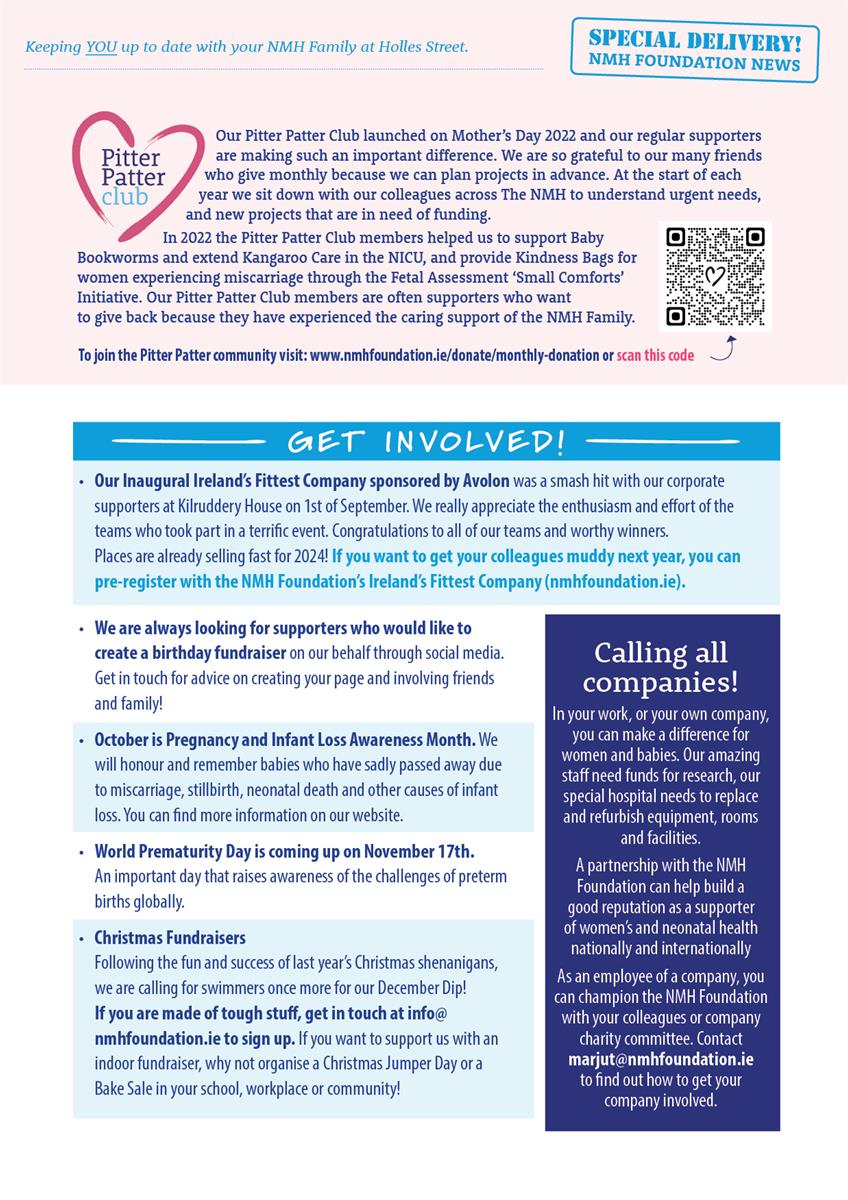 Keeping YOU up to date with your NMH Family at Holles Street.

SPECIAL DELIVERY!
NMH FOUNDATION NEWS

Pitter Patter club

Our Pitter Patter Club launched on Mother's Day 2022 and our regular supporters are making such an important difference. We are so grateful to our many friends who give monthly because we can plan projects in advance. At the start of each year we sit down with our colleagues across The NMH to understand urgent needs, and new projects that are in need of funding.

In 2022 the Pitter Patter Club members helped us to support Baby Bookworms and extend Kangaroo Care in the NICU, and provide Kindness Bags for women experiencing miscarriage through the Fetal Assessment 'Small Comforts' Initiative. Our Pitter Patter Club members are often supporters who want to give back because they have experienced the caring support of the NMH Family.

To join the Pitter Patter community visit: www.nmhfoundation.ie/donate/monthly-donation or scan this code

GET INVOLVED!

• Our Inaugural Ireland's Fittest Company sponsored by Avolon was a smash hit with our corporate supporters at Kilruddery House on 1st of September. We really appreciate the enthusiasm and effort of the teams who took part in a terrific event. Congratulations to all of our teams and worthy winners. Places are already selling fast for 2024! If you want to get your colleagues muddy next year, you can pre-register with the NMH Foundation's Ireland's Fittest Company (nmhfoundation.ie).

• We are always looking for supporters who would like to create a birthday fundraiser on our behalf through social media. Get in touch for advice on creating your page and involving friends and family!

• October is Pregnancy and Infant Loss Awareness Month. We will honour and remember babies who have sadly passed away due to miscarriage, stillbirth, neonatal death and other causes of infant loss. You can find more information on our website.

• World Prematurity Day is coming up on November 17th. An important day that raises awareness of the challenges of preterm births globally.

• Christmas Fundraisers
Following the fun and success of last year's Christmas shenanigans, we are calling for swimmers once more for our December Dip! If you are made of tough stuff, get in touch at info@nmhfoundation.ie to sign up. If you want to support us with an indoor fundraiser, why not organise a Christmas Jumper Day or a Bake Sale in your school, workplace or community!

Calling all companies!

In your work, or your own company, you can make a difference for women and babies. Our amazing staff need funds for research, our special hospital needs to replace and refurbish equipment, rooms and facilities.

A partnership with the NMH Foundation can help build a good reputation as a supporter of women's and neonatal health nationally and internationally

As an employee of a company, you can champion the NMH Foundation with your colleagues or company charity committee. Contact marjut@nmhfoundation.ie to find out how to get your company involved.